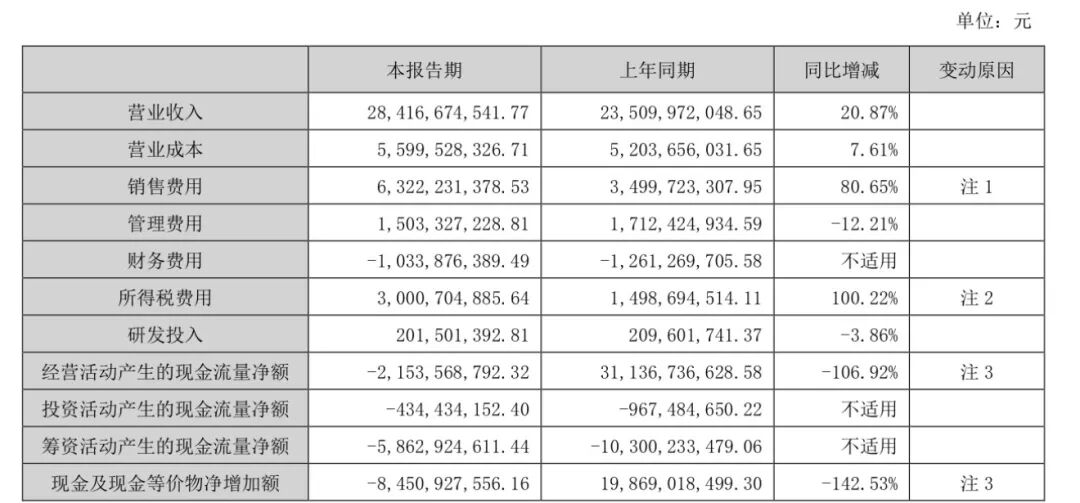 单位：元

| | 本报告期 | 上年同期 | 同比增减 | 变动原因 |
|---|---|---|---|---|
| 营业收入 | 28,416,674,541.77 | 23,509,972,048.65 | 20.87% | |
| 营业成本 | 5,599,528,326.71 | 5,203,656,031.65 | 7.61% | |
| 销售费用 | 6,322,231,378.53 | 3,499,723,307.95 | 80.65% | 注 1 |
| 管理费用 | 1,503,327,228.81 | 1,712,424,934.59 | -12.21% | |
| 财务费用 | -1,033,876,389.49 | -1,261,269,705.58 | 不适用 | |
| 所得税费用 | 3,000,704,885.64 | 1,498,694,514.11 | 100.22% | 注 2 |
| 研发投入 | 201,501,392.81 | 209,601,741.37 | -3.86% | |
| 经营活动产生的现金流量净额 | -2,153,568,792.32 | 31,136,736,628.58 | -106.92% | 注 3 |
| 投资活动产生的现金流量净额 | -434,434,152.40 | -967,484,650.22 | 不适用 | |
| 筹资活动产生的现金流量净额 | -5,862,924,611.44 | -10,300,233,479.06 | 不适用 | |
| 现金及现金等价物净增加额 | -8,450,927,556.16 | 19,869,018,499.30 | -142.53% | 注 3 |